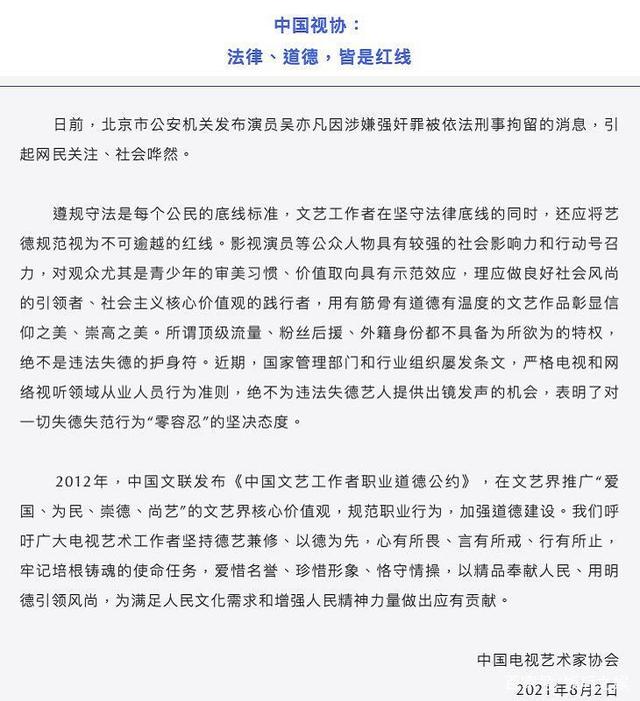 中国视协：
法律、道德，皆是红线

日前，北京市公安机关发布演员吴亦凡因涉嫌强奸罪被依法刑事拘留的消息，引起网民关注、社会哗然。

遵规守法是每个公民的底线标准，文艺工作者在坚守法律底线的同时，还应将艺德规范视为不可逾越的红线。影视演员等公众人物具有较强的社会影响力和行动号召力，对观众尤其是青少年的审美习惯、价值取向具有示范效应，理应做良好社会风尚的引领者、社会主义核心价值观的践行者，用有筋骨有道德有温度的文艺作品彰显信仰之美、崇高之美。所谓顶级流量、粉丝后援、外籍身份都不具备为所欲为的特权，绝不是违法失德的护身符。近期，国家管理部门和行业组织屡发条文，严格电视和网络视听领域从业人员行为准则，绝不为违法失德艺人提供出镜发声的机会，表明了对一切失德失范行为“零容忍”的坚决态度。

2012年，中国文联发布《中国文艺工作者职业道德公约》，在文艺界推广“爱国、为民、崇德、尚艺”的文艺界核心价值观，规范职业行为，加强道德建设。我们呼吁广大电视艺术工作者坚持德艺兼修、以德为先，心有所畏、言有所戒、行有所止，牢记培根铸魂的使命任务，爱惜名誉、珍惜形象、恪守情操，以精品奉献人民、用明德引领风尚，为满足人民文化需求和增强人民精神力量做出应有贡献。

中国电视艺术家协会
2021年8月2日